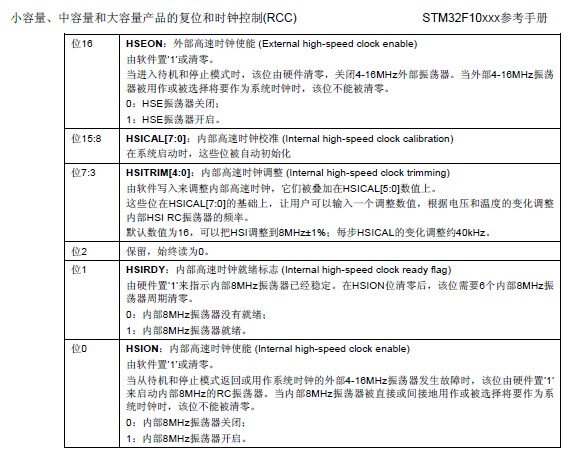 小容量、中容量和大容量产品的复位和时钟控制(RCC)　　STM32F10xxx参考手册

| | |
|---|---|
| 位16 | **HSEON**：外部高速时钟使能 (External high-speed clock enable)<br>由软件置'1'或清零。<br>当进入待机和停止模式时，该位由硬件清零，关闭4-16MHz外部振荡器。当外部4-16MHz振荡器被用作或被选择将要作为系统时钟时，该位不能被清零。<br>0：HSE振荡器关闭；<br>1：HSE振荡器开启。 |
| 位15:8 | **HSICAL[7:0]**：内部高速时钟校准 (Internal high-speed clock calibration)<br>在系统启动时，这些位被自动初始化 |
| 位7:3 | **HSITRIM[4:0]**：内部高速时钟调整 (Internal high-speed clock trimming)<br>由软件写入来调整内部高速时钟，它们被叠加在HSICAL[5:0]数值上。<br>这些位在HSICAL[7:0]的基础上，让用户可以输入一个调整数值，根据电压和温度的变化调整内部HSI RC振荡器的频率。<br>默认数值为16，可以把HSI调整到8MHz±1%；每步HSICAL的变化调整约40kHz。 |
| 位2 | 保留，始终读为0。 |
| 位1 | **HSIRDY**：内部高速时钟就绪标志 (Internal high-speed clock ready flag)<br>由硬件置'1'来指示内部8MHz振荡器已经稳定。在HSION位清零后，该位需要6个内部8MHz振荡器周期清零。<br>0：内部8MHz振荡器没有就绪；<br>1：内部8MHz振荡器就绪。 |
| 位0 | **HSION**：内部高速时钟使能 (Internal high-speed clock enable)<br>由软件置'1'或清零。<br>当从待机和停止模式返回或用作系统时钟的外部4-16MHz振荡器发生故障时，该位由硬件置'1'来启动内部8MHz的RC振荡器。当内部8MHz振荡器被直接或间接地用作或被选择将要作为系统时钟时，该位不能被清零。<br>0：内部8MHz振荡器关闭；<br>1：内部8MHz振荡器开启。 |